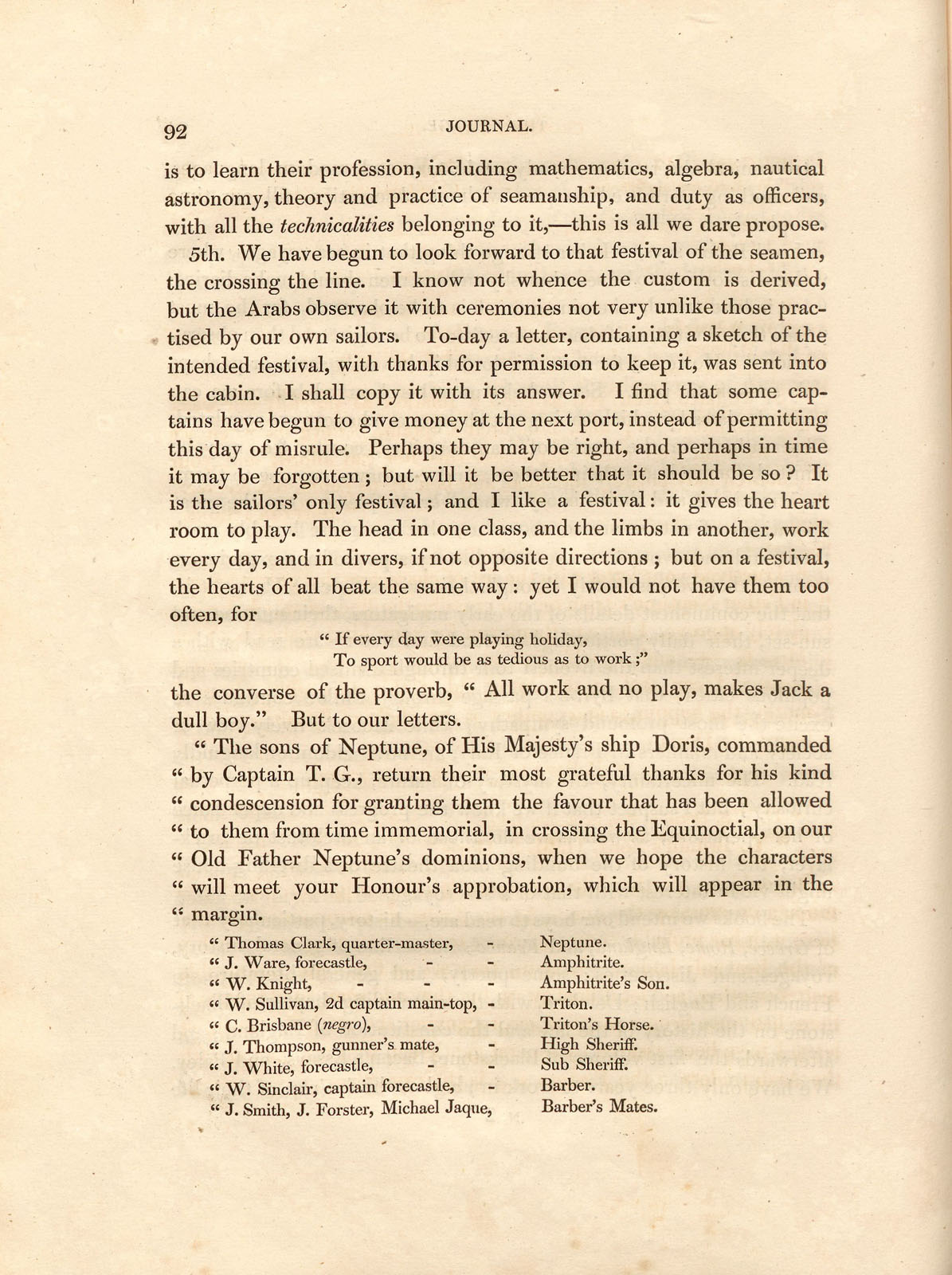 92 JOURNAL.

is to learn their profession, including mathematics, algebra, nautical astronomy, theory and practice of seamanship, and duty as officers, with all the technicalities belonging to it,—this is all we dare propose.

5th. We have begun to look forward to that festival of the seamen, the crossing the line. I know not whence the custom is derived, but the Arabs observe it with ceremonies not very unlike those practised by our own sailors. To-day a letter, containing a sketch of the intended festival, with thanks for permission to keep it, was sent into the cabin. I shall copy it with its answer. I find that some captains have begun to give money at the next port, instead of permitting this day of misrule. Perhaps they may be right, and perhaps in time it may be forgotten; but will it be better that it should be so? It is the sailors' only festival; and I like a festival: it gives the heart room to play. The head in one class, and the limbs in another, work every day, and in divers, if not opposite directions; but on a festival, the hearts of all beat the same way: yet I would not have them too often, for

" If every day were playing holiday,
To sport would be as tedious as to work;"

the converse of the proverb, " All work and no play, makes Jack a dull boy." But to our letters.

" The sons of Neptune, of His Majesty's ship Doris, commanded " by Captain T. G., return their most grateful thanks for his kind " condescension for granting them the favour that has been allowed " to them from time immemorial, in crossing the Equinoctial, on our " Old Father Neptune's dominions, when we hope the characters " will meet your Honour's approbation, which will appear in the " margin.

" Thomas Clark, quarter-master, - Neptune.
" J. Ware, forecastle, - - Amphitrite.
" W. Knight, - - - Amphitrite's Son.
" W. Sullivan, 2d captain main-top, - Triton.
" C. Brisbane (negro), - - Triton's Horse.
" J. Thompson, gunner's mate, - High Sheriff.
" J. White, forecastle, - - Sub Sheriff.
" W. Sinclair, captain forecastle, - Barber.
" J. Smith, J. Forster, Michael Jaque, Barber's Mates.